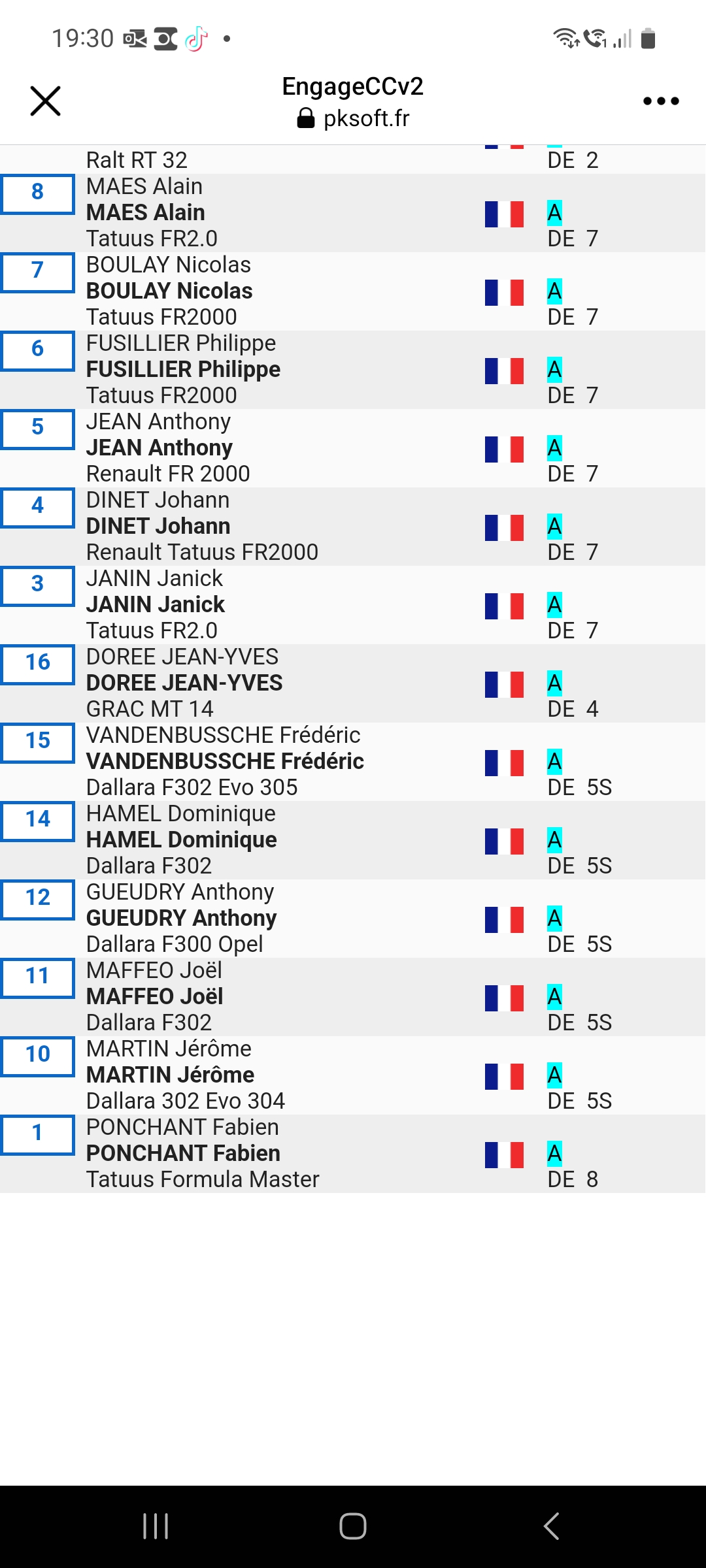 19:30

EngageCCv2
pksoft.fr

Ralt RT 32 DE 2

8 MAES Alain
MAES Alain A
Tatuus FR2.0 DE 7

7 BOULAY Nicolas
BOULAY Nicolas A
Tatuus FR2000 DE 7

6 FUSILLIER Philippe
FUSILLIER Philippe A
Tatuus FR2000 DE 7

5 JEAN Anthony
JEAN Anthony A
Renault FR 2000 DE 7

4 DINET Johann
DINET Johann A
Renault Tatuus FR2000 DE 7

3 JANIN Janick
JANIN Janick A
Tatuus FR2.0 DE 7

16 DOREE JEAN-YVES
DOREE JEAN-YVES A
GRAC MT 14 DE 4

15 VANDENBUSSCHE Frédéric
VANDENBUSSCHE Frédéric A
Dallara F302 Evo 305 DE 5S

14 HAMEL Dominique
HAMEL Dominique A
Dallara F302 DE 5S

12 GUEUDRY Anthony
GUEUDRY Anthony A
Dallara F300 Opel DE 5S

11 MAFFEO Joël
MAFFEO Joël A
Dallara F302 DE 5S

10 MARTIN Jérôme
MARTIN Jérôme A
Dallara 302 Evo 304 DE 5S

1 PONCHANT Fabien
PONCHANT Fabien A
Tatuus Formula Master DE 8